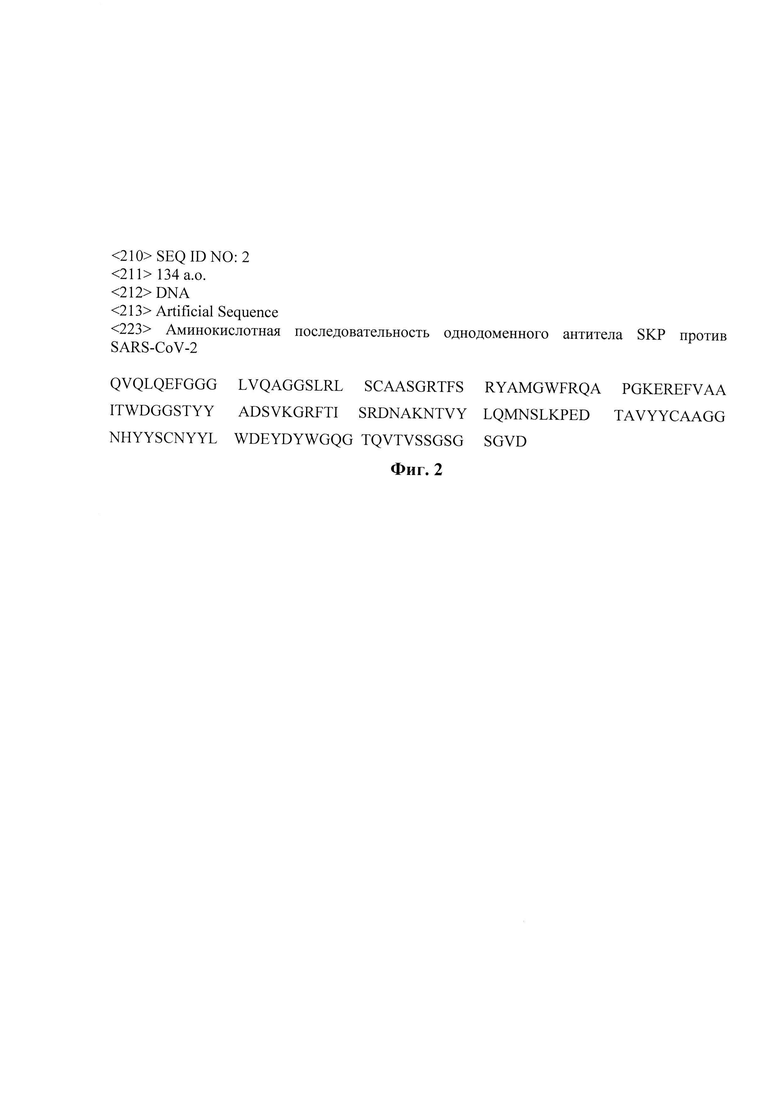 <210> SEQ ID NO: 2
<211> 134 a.o.
<212> DNA
<213> Artificial Sequence
<223> Аминокислотная последовательность однодоменного антитела SKP против SARS-CoV-2

QVQLQEFGGG LVQAGGSLRL SCAASGRTFS RYAMGWFRQA PGKEREFVAA ITWDGGSTYY ADSVKGRFTI SRDNAKNTVY LQMNSLKPED TAVYYCAAGG NHYYSCNYYL WDEYDYWGQG TQVTVSSGSG SGVD

Фиг. 2